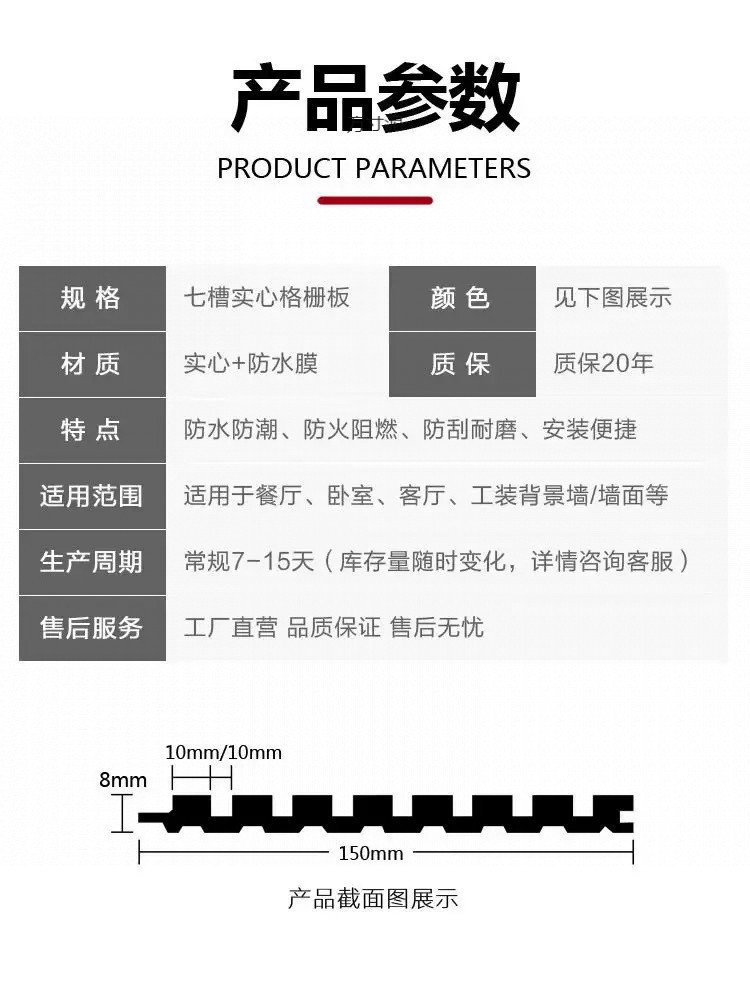 产品参数

PRODUCT PARAMETERS

规格
七槽实心格栅板
颜色
见下图展示

材质
实心+防水膜
质保
质保20年

特点
防水防潮、防火阻燃、防刮耐磨、安装便捷

适用范围
适用于餐厅、卧室、客厅、工装背景墙/墙面等

生产周期
常规7-15天（库存量随时变化，详情咨询客服）

售后服务
工厂直营 品质保证 售后无忧

10mm/10mm
8mm
150mm

产品截面图展示